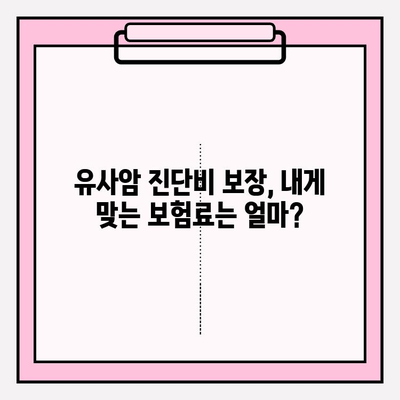 유사암 진단비 보장, 내게 맞는 보험료는 얼마?